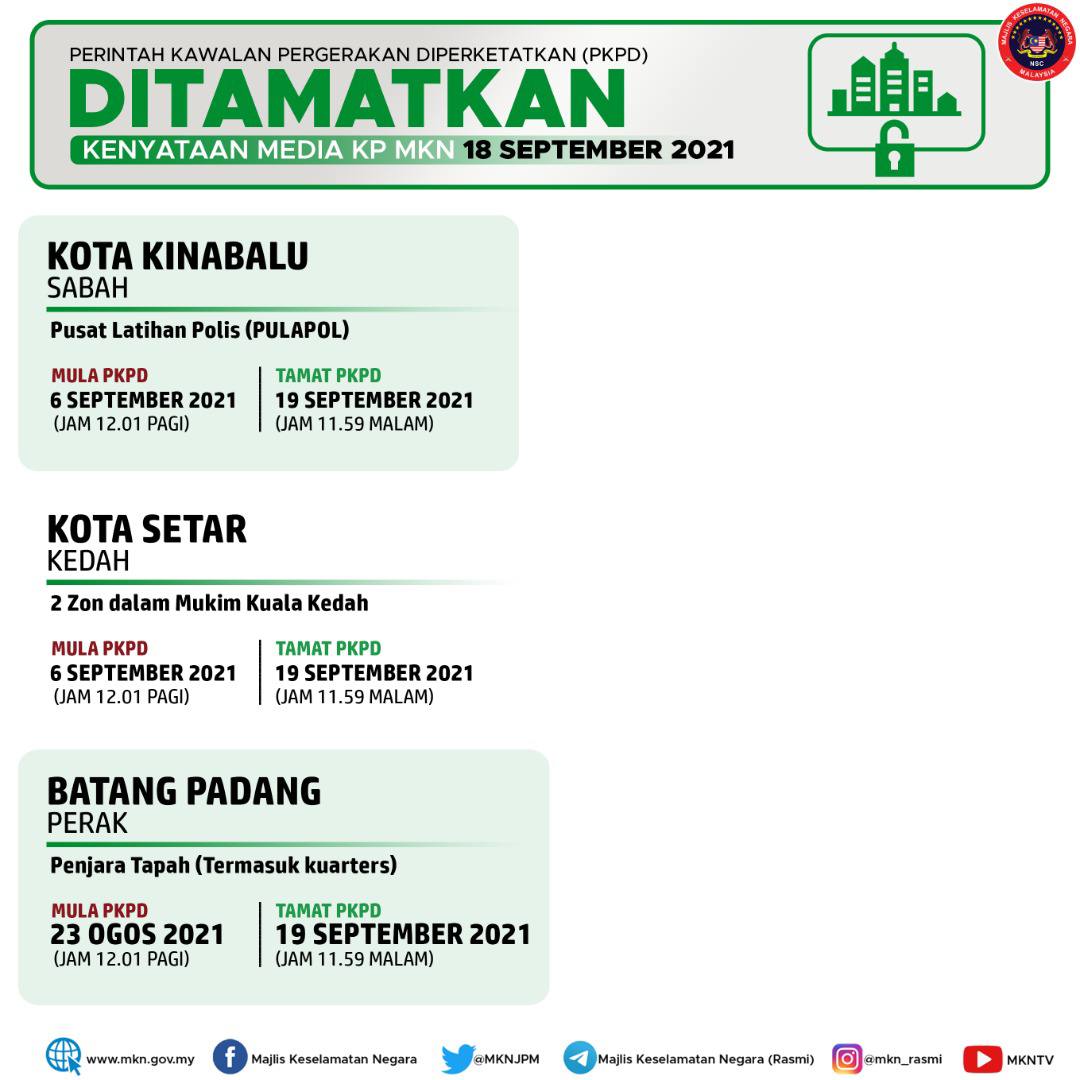 PERINTAH KAWALAN PERGERAKAN DIPERKETATKAN (PKPD)
DITAMATKAN
KENYATAAN MEDIA KP MKN 18 SEPTEMBER 2021

MAJLIS KESELAMATAN NEGARA
NSC
MALAYSIA

KOTA KINABALU
SABAH
Pusat Latihan Polis (PULAPOL)

MULA PKPD
6 SEPTEMBER 2021
(JAM 12.01 PAGI)

TAMAT PKPD
19 SEPTEMBER 2021
(JAM 11.59 MALAM)

KOTA SETAR
KEDAH
2 Zon dalam Mukim Kuala Kedah

MULA PKPD
6 SEPTEMBER 2021
(JAM 12.01 PAGI)

TAMAT PKPD
19 SEPTEMBER 2021
(JAM 11.59 MALAM)

BATANG PADANG
PERAK
Penjara Tapah (Termasuk kuarters)

MULA PKPD
23 OGOS 2021
(JAM 12.01 PAGI)

TAMAT PKPD
19 SEPTEMBER 2021
(JAM 11.59 MALAM)

www.mkn.gov.my Majlis Keselamatan Negara @MKNJPM Majlis Keselamatan Negara (Rasmi) @mkn_rasmi MKNTV